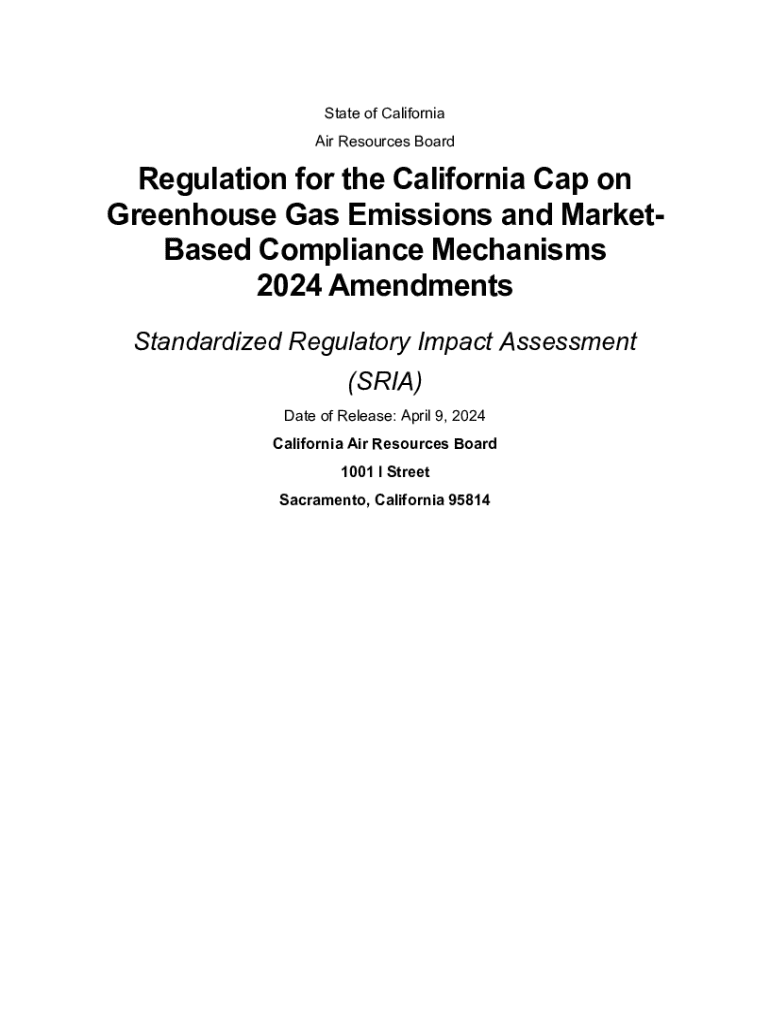 State of California

Air Resources Board

Regulation for the California Cap on Greenhouse Gas Emissions and Market-Based Compliance Mechanisms 2024 Amendments

Standardized Regulatory Impact Assessment (SRIA)

Date of Release: April 9, 2024

California Air Resources Board

1001 I Street

Sacramento, California 95814